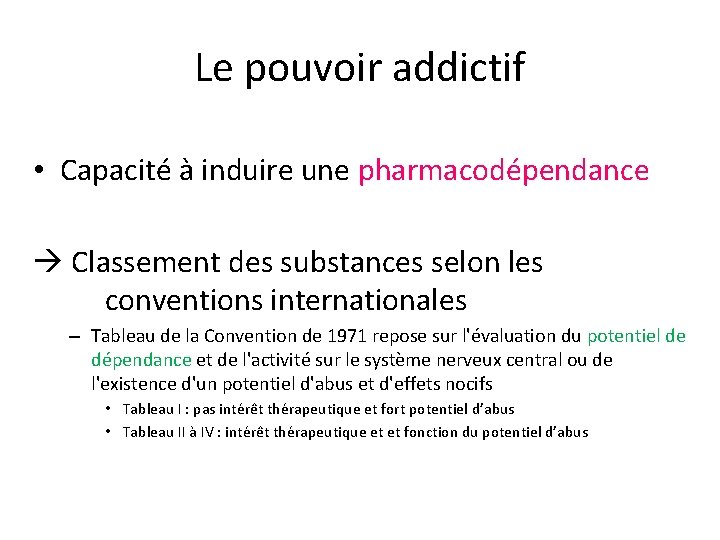 Le pouvoir addictif

• Capacité à induire une pharmacodépendance

→ Classement des substances selon les conventions internationales

– Tableau de la Convention de 1971 repose sur l'évaluation du potentiel de dépendance et de l'activité sur le système nerveux central ou de l'existence d'un potentiel d'abus et d'effets nocifs

• Tableau I : pas intérêt thérapeutique et fort potentiel d'abus

• Tableau II à IV : intérêt thérapeutique et et fonction du potentiel d'abus